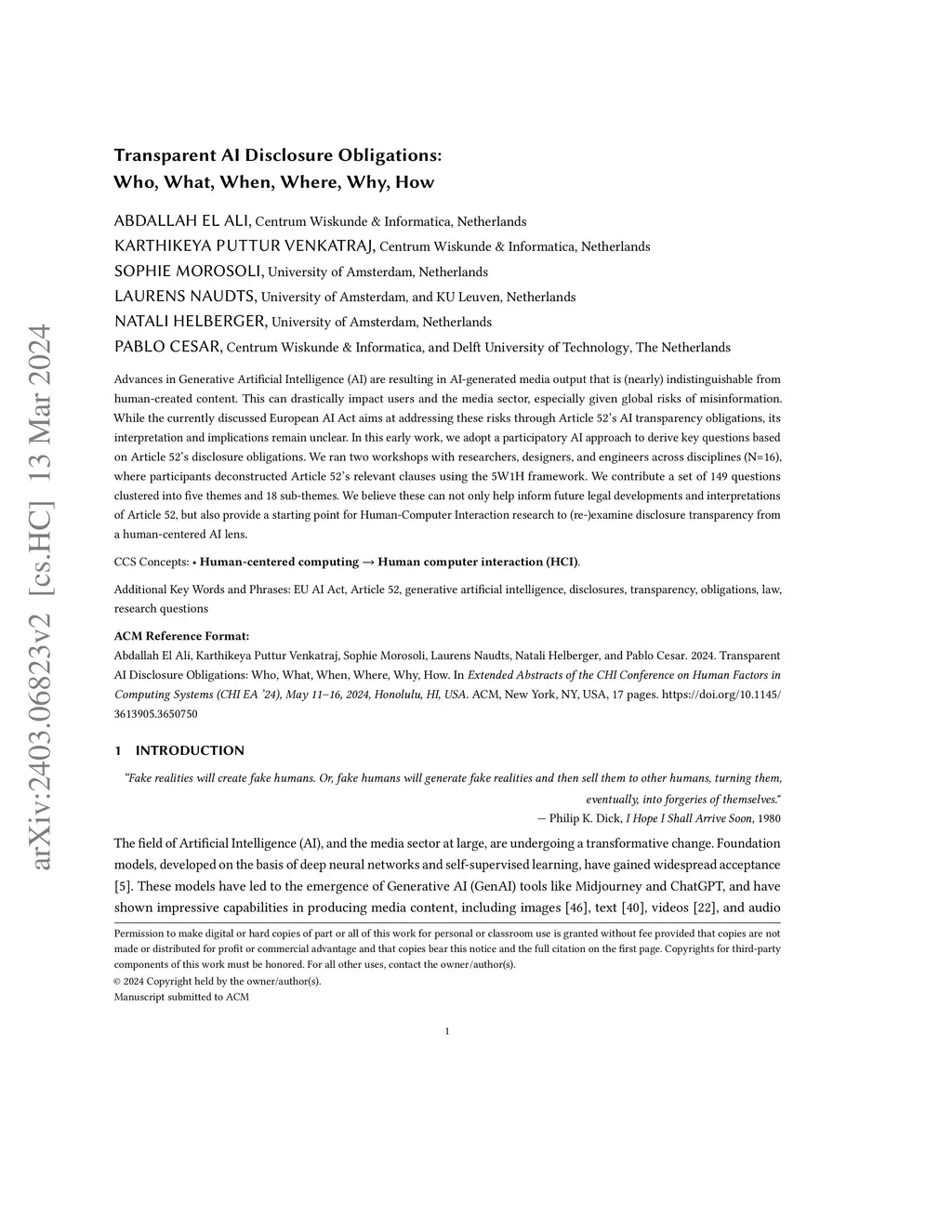 arXiv:2403.06823v2 [cs.HC] 13 Mar 2024

Transparent AI Disclosure Obligations: Who, What, When, Where, Why, How

ABDALLAH EL ALI, Centrum Wiskunde & Informatica, Netherlands
KARTHIKEYA PUTTUR VENKATRAJ, Centrum Wiskunde & Informatica, Netherlands
SOPHIE MOROSOLI, University of Amsterdam, Netherlands
LAURENS NAUDTS, University of Amsterdam, and KU Leuven, Netherlands
NATALI HELBERGER, University of Amsterdam, Netherlands
PABLO CESAR, Centrum Wiskunde & Informatica, and Delft University of Technology, The Netherlands

Advances in Generative Artificial Intelligence (AI) are resulting in AI-generated media output that is (nearly) indistinguishable from human-created content. This can drastically impact users and the media sector, especially given global risks of misinformation. While the currently discussed European AI Act aims at addressing these risks through Article 52's AI transparency obligations, its interpretation and implications remain unclear. In this early work, we adopt a participatory AI approach to derive key questions based on Article 52's disclosure obligations. We ran two workshops with researchers, designers, and engineers across disciplines (N=16), where participants deconstructed Article 52's relevant clauses using the 5W1H framework. We contribute a set of 149 questions clustered into five themes and 18 sub-themes. We believe these can not only help inform future legal developments and interpretations of Article 52, but also provide a starting point for Human-Computer Interaction research to (re-)examine disclosure transparency from a human-centered AI lens.

CCS Concepts: • Human-centered computing → Human computer interaction (HCI).

Additional Key Words and Phrases: EU AI Act, Article 52, generative artificial intelligence, disclosures, transparency, obligations, law, research questions

ACM Reference Format:
Abdallah El Ali, Karthikeya Puttur Venkatraj, Sophie Morosoli, Laurens Naudts, Natali Helberger, and Pablo Cesar. 2024. Transparent AI Disclosure Obligations: Who, What, When, Where, Why, How. In Extended Abstracts of the CHI Conference on Human Factors in Computing Systems (CHI EA '24), May 11–16, 2024, Honolulu, HI, USA. ACM, New York, NY, USA, 17 pages. https://doi.org/10.1145/3613905.3650750

1 INTRODUCTION

"Fake realities will create fake humans. Or, fake humans will generate fake realities and then sell them to other humans, turning them, eventually, into forgeries of themselves."
— Philip K. Dick, I Hope I Shall Arrive Soon, 1980

The field of Artificial Intelligence (AI), and the media sector at large, are undergoing a transformative change. Foundation models, developed on the basis of deep neural networks and self-supervised learning, have gained widespread acceptance [5]. These models have led to the emergence of Generative AI (GenAI) tools like Midjourney and ChatGPT, and have shown impressive capabilities in producing media content, including images [46], text [40], videos [22], and audio

Permission to make digital or hard copies of part or all of this work for personal or classroom use is granted without fee provided that copies are not made or distributed for profit or commercial advantage and that copies bear this notice and the full citation on the first page. Copyrights for third-party components of this work must be honored. For all other uses, contact the owner/author(s).
© 2024 Copyright held by the owner/author(s).
Manuscript submitted to ACM

1